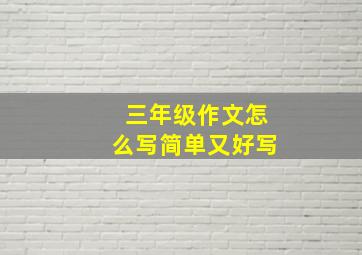 三年级作文怎么写简单又好写